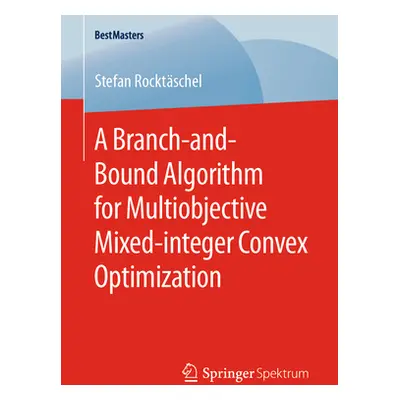 BestMasters

Stefan Rocktäschel

A Branch-and-Bound Algorithm for Multiobjective Mixed-integer Convex Optimization

Springer Spektrum